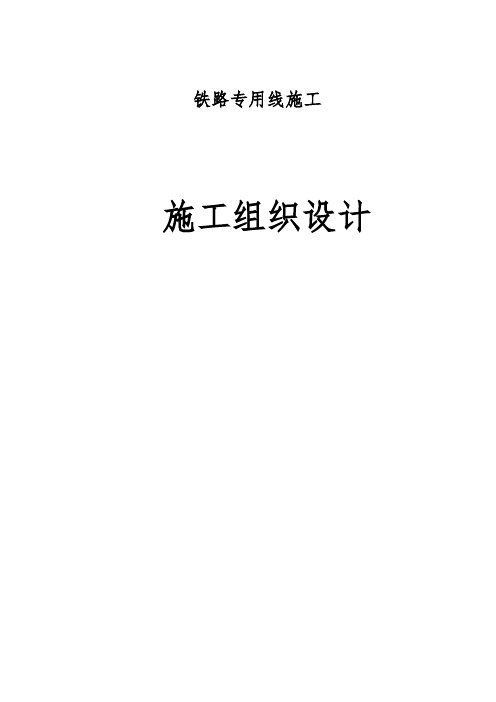 铁路专用线施工

施工组织设计